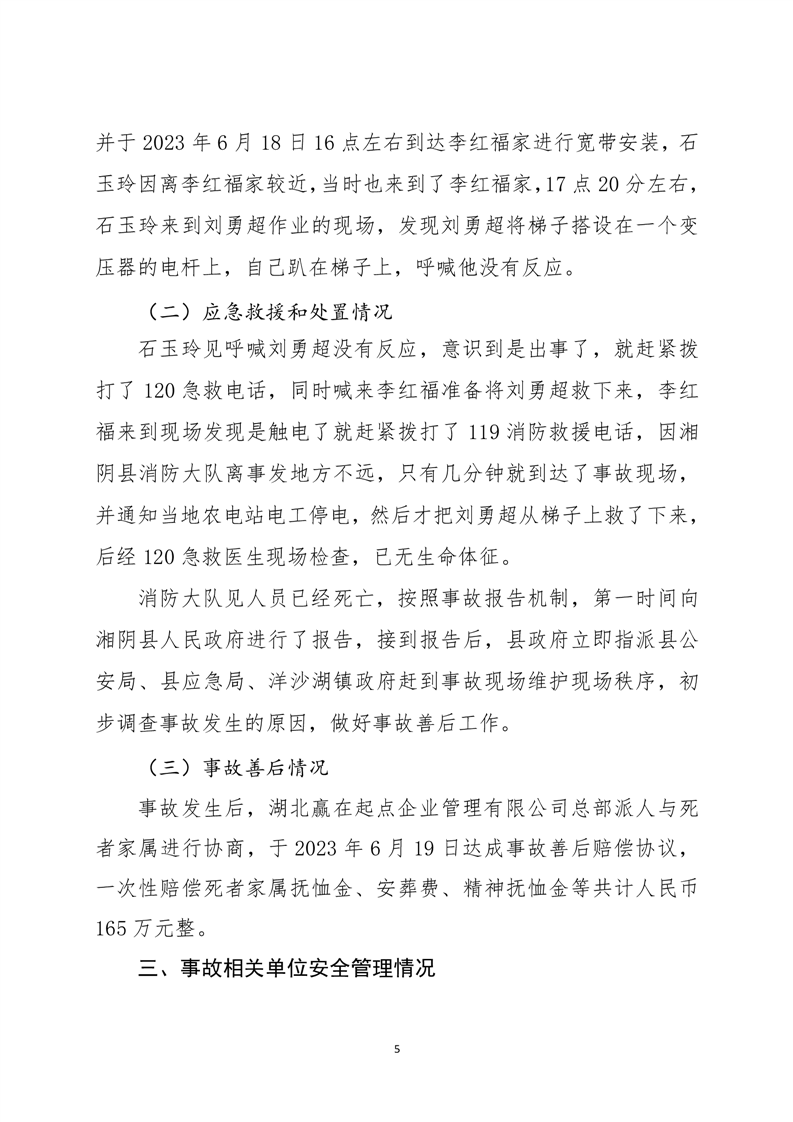 并于 2023 年 6 月 18 日 16 点左右到达李红福家进行宽带安装，石玉玲因离李红福家较近，当时也来到了李红福家，17 点 20 分左右，石玉玲来到刘勇超作业的现场，发现刘勇超将梯子搭设在一个变压器的电杆上，自己趴在梯子上，呼喊他没有反应。

（二）应急救援和处置情况

石玉玲见呼喊刘勇超没有反应，意识到是出事了，就赶紧拨打了 120 急救电话，同时喊来李红福准备将刘勇超救下来，李红福来到现场发现是触电了就赶紧拨打了 119 消防救援电话，因湘阴县消防大队离事发地方不远，只有几分钟就到达了事故现场，并通知当地农电站电工停电，然后才把刘勇超从梯子上救了下来，后经 120 急救医生现场检查，已无生命体征。

消防大队见人员已经死亡，按照事故报告机制，第一时间向湘阴县人民政府进行了报告，接到报告后，县政府立即指派县公安局、县应急局、洋沙湖镇政府赶到事故现场维护现场秩序，初步调查事故发生的原因，做好事故善后工作。

（三）事故善后情况

事故发生后，湖北赢在起点企业管理有限公司总部派人与死者家属进行协商，于 2023 年 6 月 19 日达成事故善后赔偿协议，一次性赔偿死者家属抚恤金、安葬费、精神抚恤金等共计人民币 165 万元整。

三、事故相关单位安全管理情况

5